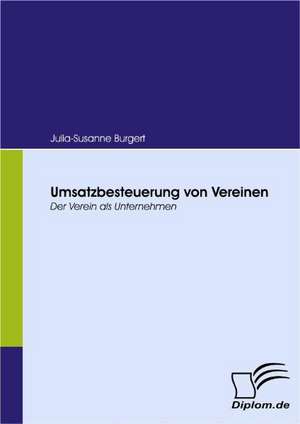 Julia-Susanne Burgert

Umsatzbesteuerung von Vereinen
Der Verein als Unternehmen

Diplom.de